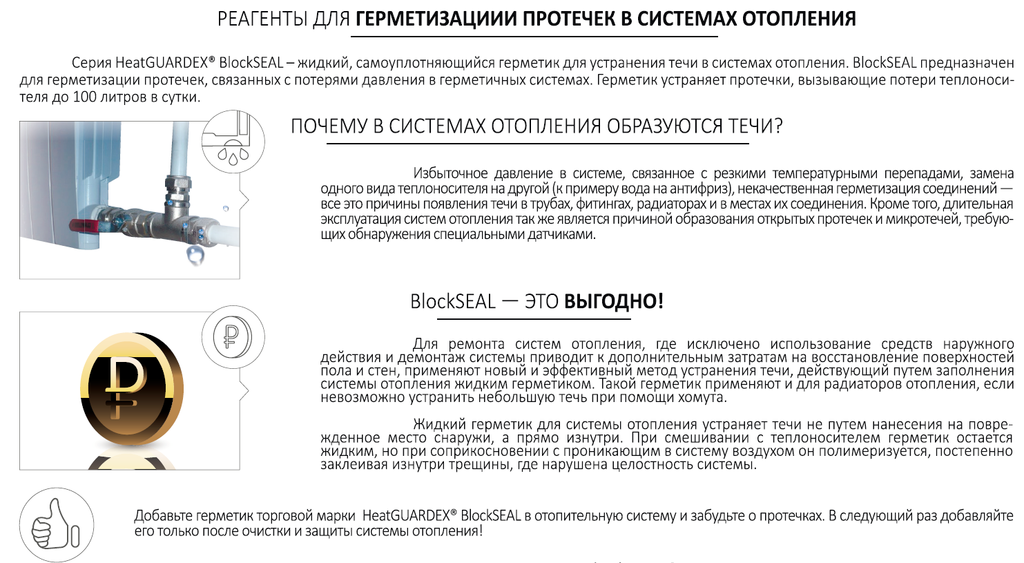 РЕАГЕНТЫ ДЛЯ ГЕРМЕТИЗАЦИИИ ПРОТЕЧЕК В СИСТЕМАХ ОТОПЛЕНИЯ

Серия HeatGUARDEX® BlockSEAL – жидкий, самоуплотняющийся герметик для устранения течи в системах отопления. BlockSEAL предназначен для герметизации протечек, связанных с потерями давления в герметичных системах. Герметик устраняет протечки, вызывающие потери теплоносителя до 100 литров в сутки.

ПОЧЕМУ В СИСТЕМАХ ОТОПЛЕНИЯ ОБРАЗУЮТСЯ ТЕЧИ?

Избыточное давление в системе, связанное с резкими температурными перепадами, замена одного вида теплоносителя на другой (к примеру вода на антифриз), некачественная герметизация соединений — все это причины появления течи в трубах, фитингах, радиаторах и в местах их соединения. Кроме того, длительная эксплуатация систем отопления так же является причиной образования открытых протечек и микротечей, требующих обнаружения специальными датчиками.

BlockSEAL — ЭТО ВЫГОДНО!

Для ремонта систем отопления, где исключено использование средств наружного действия и демонтаж системы приводит к дополнительным затратам на восстановление поверхностей пола и стен, применяют новый и эффективный метод устранения течи, действующий путем заполнения системы отопления жидким герметиком. Такой герметик применяют и для радиаторов отопления, если невозможно устранить небольшую течь при помощи хомута.

Жидкий герметик для системы отопления устраняет течи не путем нанесения на поврежденное место снаружи, а прямо изнутри. При смешивании с теплоносителем герметик остается жидким, но при соприкосновении с проникающим в систему воздухом он полимеризуется, постепенно заклеивая изнутри трещины, где нарушена целостность системы.

Добавьте герметик торговой марки HeatGUARDEX® BlockSEAL в отопительную систему и забудьте о протечках. В следующий раз добавляйте его только после очистки и защиты системы отопления!